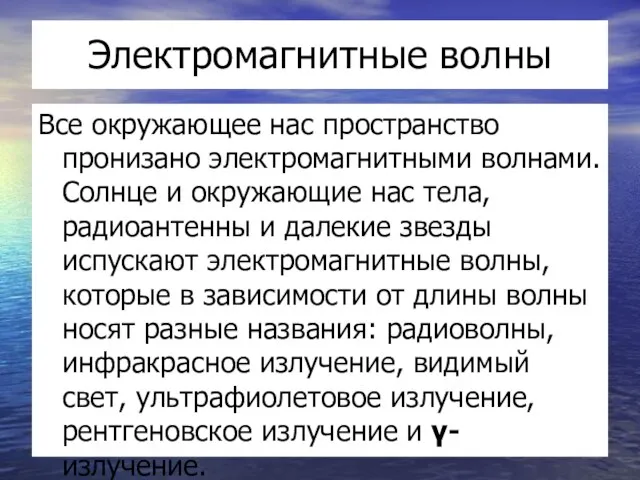 Электромагнитные волны

Все окружающее нас пространство пронизано электромагнитными волнами. Солнце и окружающие нас тела, радиоантенны и далекие звезды испускают электромагнитные волны, которые в зависимости от длины волны носят разные названия: радиоволны, инфракрасное излучение, видимый свет, ультрафиолетовое излучение, рентгеновское излучение и γ-излучение.